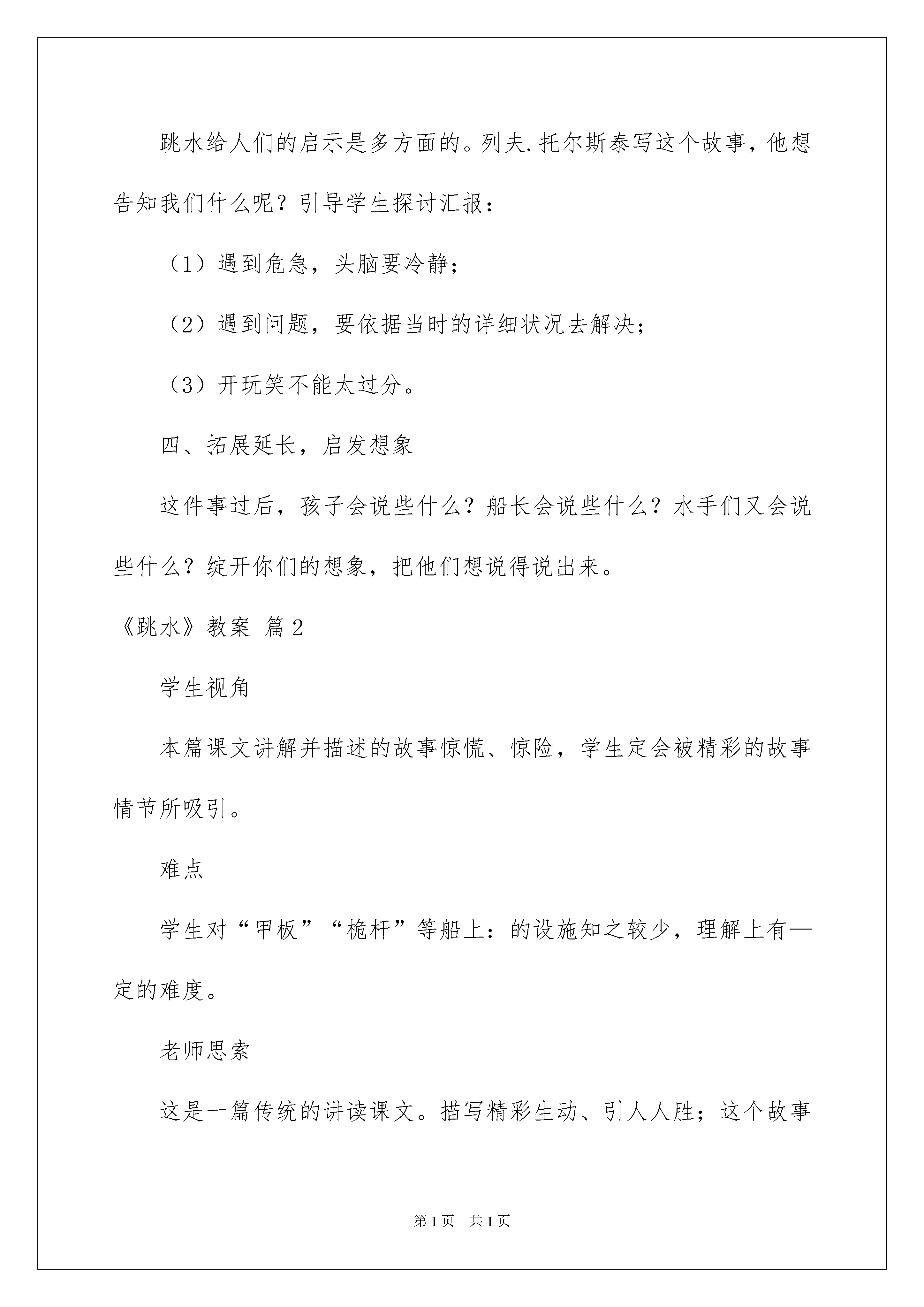 跳水给人们的启示是多方面的。列夫.托尔斯泰写这个故事，他想告知我们什么呢？引导学生探讨汇报：

（1）遇到危急，头脑要冷静；

（2）遇到问题，要依据当时的详细状况去解决；

（3）开玩笑不能太过分。

四、拓展延长，启发想象

这件事过后，孩子会说些什么？船长会说些什么？水手们又会说些什么？绽开你们的想象，把他们想说得说出来。

《跳水》教案 篇2

学生视角

本篇课文讲解并描述的故事惊慌、惊险，学生定会被精彩的故事情节所吸引。

难点

学生对“甲板”“桅杆”等船上：的设施知之较少，理解上有—定的难度。

老师思索

这是一篇传统的讲读课文。描写精彩生动、引人人胜；这个故事

第1页 共1页